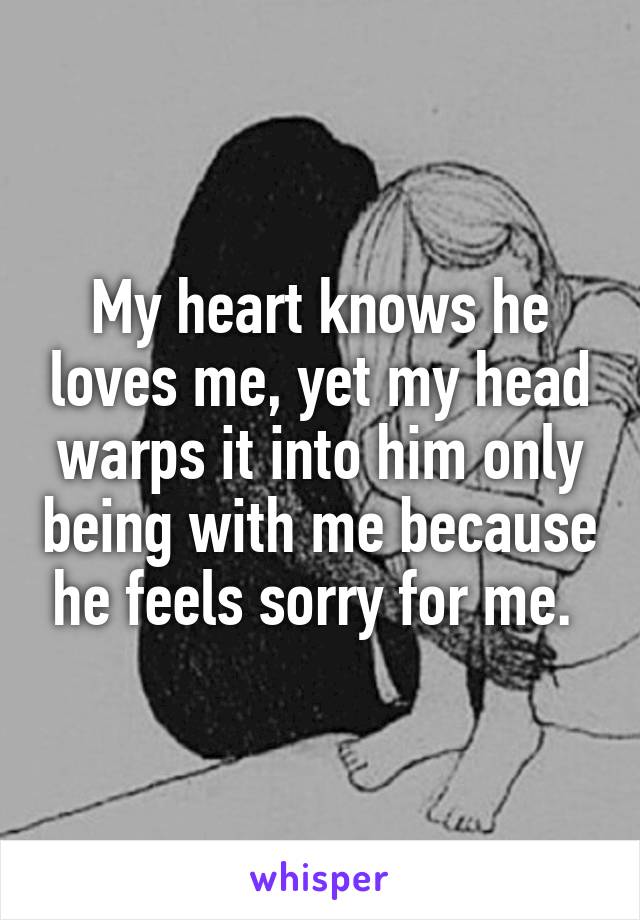 My heart knows he loves me, yet my head warps it into him only being with me because he feels sorry for me.

whisper